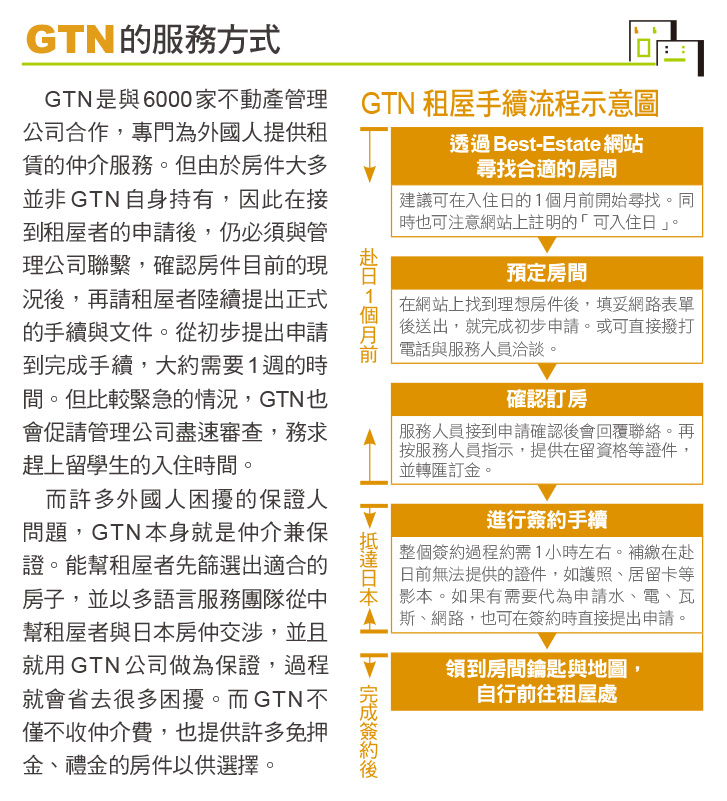 GTN的服務方式

GTN是與6000家不動產管理公司合作，專門為外國人提供租賃的仲介服務。但由於房件大多並非GTN自身持有，因此在接到租屋者的申請後，仍必須與管理公司聯繫，確認房件目前的現況後，再請租屋者陸續提出正式的手續與文件。從初步提出申請到完成手續，大約需要1週的時間。但比較緊急的情況，GTN也會促請管理公司盡速審查，務求趕上留學生的入住時間。

而許多外國人困擾的保證人問題，GTN本身就是仲介兼保證。能幫租屋者先篩選出適合的房子，並以多語言服務團隊從中幫租屋者與日本房仲交涉，並且就用GTN公司做為保證，過程就會省去很多困擾。而GTN不僅不收仲介費，也提供許多免押金、禮金的房件以供選擇。

GTN 租屋手續流程示意圖

赴日1個月前

透過Best-Estate網站尋找合適的房間

建議可在入住日的1個月前開始尋找。同時也可注意網站上註明的「可入住日」。

預定房間

在網站上找到理想房件後，填妥網路表單後送出，就完成初步申請。或可直接撥打電話與服務人員洽談。

確認訂房

服務人員接到申請確認後會回覆聯絡。再按服務人員指示，提供在留資格等證件，並轉匯訂金。

抵達日本

進行簽約手續

整個簽約過程約需1小時左右。補繳在赴日前無法提供的證件，如護照、居留卡等影本。如果有需要代為申請水、電、瓦斯、網路，也可在簽約時直接提出申請。

完成簽約後

領到房間鑰匙與地圖，自行前往租屋處